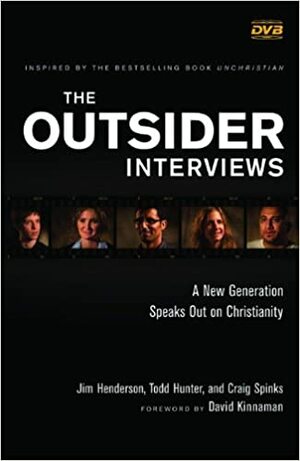 DVB

INSPIRED BY THE BESTSELLING BOOK UNCHRISTIAN

THE OUTSIDER INTERVIEWS

A New Generation Speaks Out on Christianity

Jim Henderson, Todd Hunter, and Craig Spinks

FOREWORD BY David Kinnaman